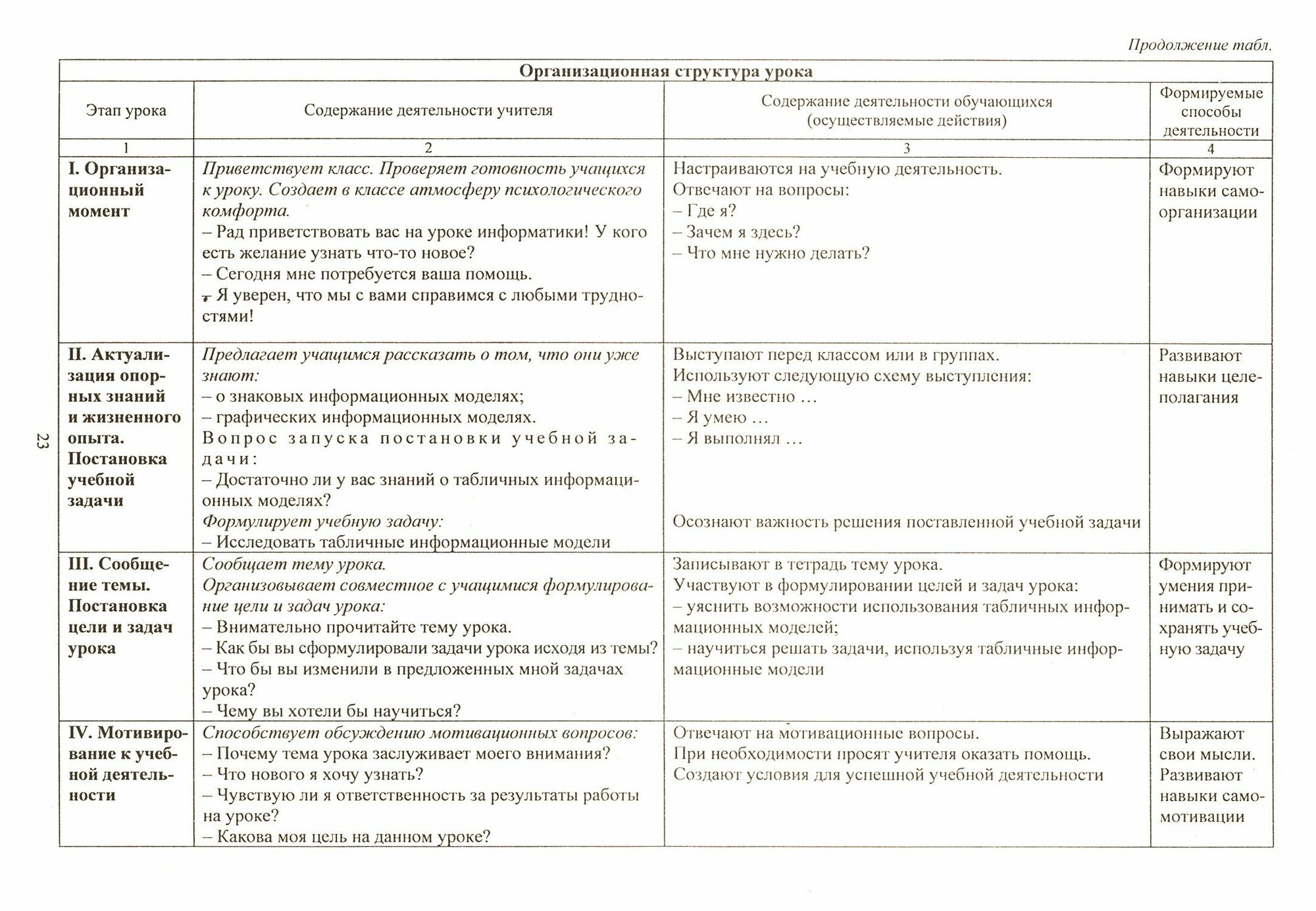 Продолжение табл.

| Организационная структура урока | | | |
|---|---|---|---|
| Этап урока | Содержание деятельности учителя | Содержание деятельности обучающихся (осуществляемые действия) | Формируемые способы деятельности |
| 1 | 2 | 3 | 4 |
| I. Организационный момент | Приветствует класс. Проверяет готовность учащихся к уроку. Создает в классе атмосферу психологического комфорта. – Рад приветствовать вас на уроке информатики! У кого есть желание узнать что-то новое? – Сегодня мне потребуется ваша помощь. – Я уверен, что мы с вами справимся с любыми трудностями! | Настраиваются на учебную деятельность. Отвечают на вопросы: – Где я? – Зачем я здесь? – Что мне нужно делать? | Формируют навыки самоорганизации |
| II. Актуализация опорных знаний и жизненного опыта. Постановка учебной задачи | Предлагает учащимся рассказать о том, что они уже знают: – о знаковых информационных моделях; – графических информационных моделях. Вопрос запуска постановки учебной задачи: – Достаточно ли у вас знаний о табличных информационных моделях? Формулирует учебную задачу: – Исследовать табличные информационные модели | Выступают перед классом или в группах. Используют следующую схему выступления: – Мне известно … – Я умею … – Я выполнял … Осознают важность решения поставленной учебной задачи | Развивают навыки целеполагания |
| III. Сообщение темы. Постановка цели и задач урока | Сообщает тему урока. Организовывает совместное с учащимися формулирование цели и задач урока: – Внимательно прочитайте тему урока. – Как бы вы сформулировали задачи урока исходя из темы? – Что бы вы изменили в предложенных мной задачах урока? – Чему вы хотели бы научиться? | Записывают в тетрадь тему урока. Участвуют в формулировании целей и задач урока: – уяснить возможности использования табличных информационных моделей; – научиться решать задачи, используя табличные информационные модели | Формируют умения принимать и сохранять учебную задачу |
| IV. Мотивирование к учебной деятельности | Способствует обсуждению мотивационных вопросов: – Почему тема урока заслуживает моего внимания? – Что нового я хочу узнать? – Чувствую ли я ответственность за результаты работы на уроке? – Какова моя цель на данном уроке? | Отвечают на мотивационные вопросы. При необходимости просят учителя оказать помощь. Создают условия для успешной учебной деятельности | Выражают свои мысли. Развивают навыки самомотивации |

23